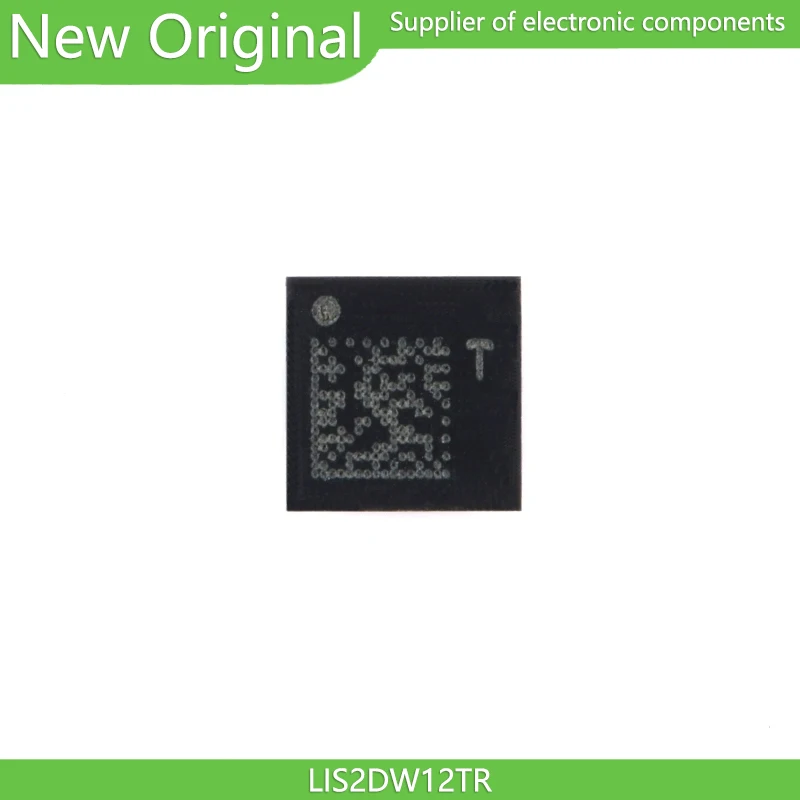 New Original
Supplier of electronic components

T

LIS2DW12TR